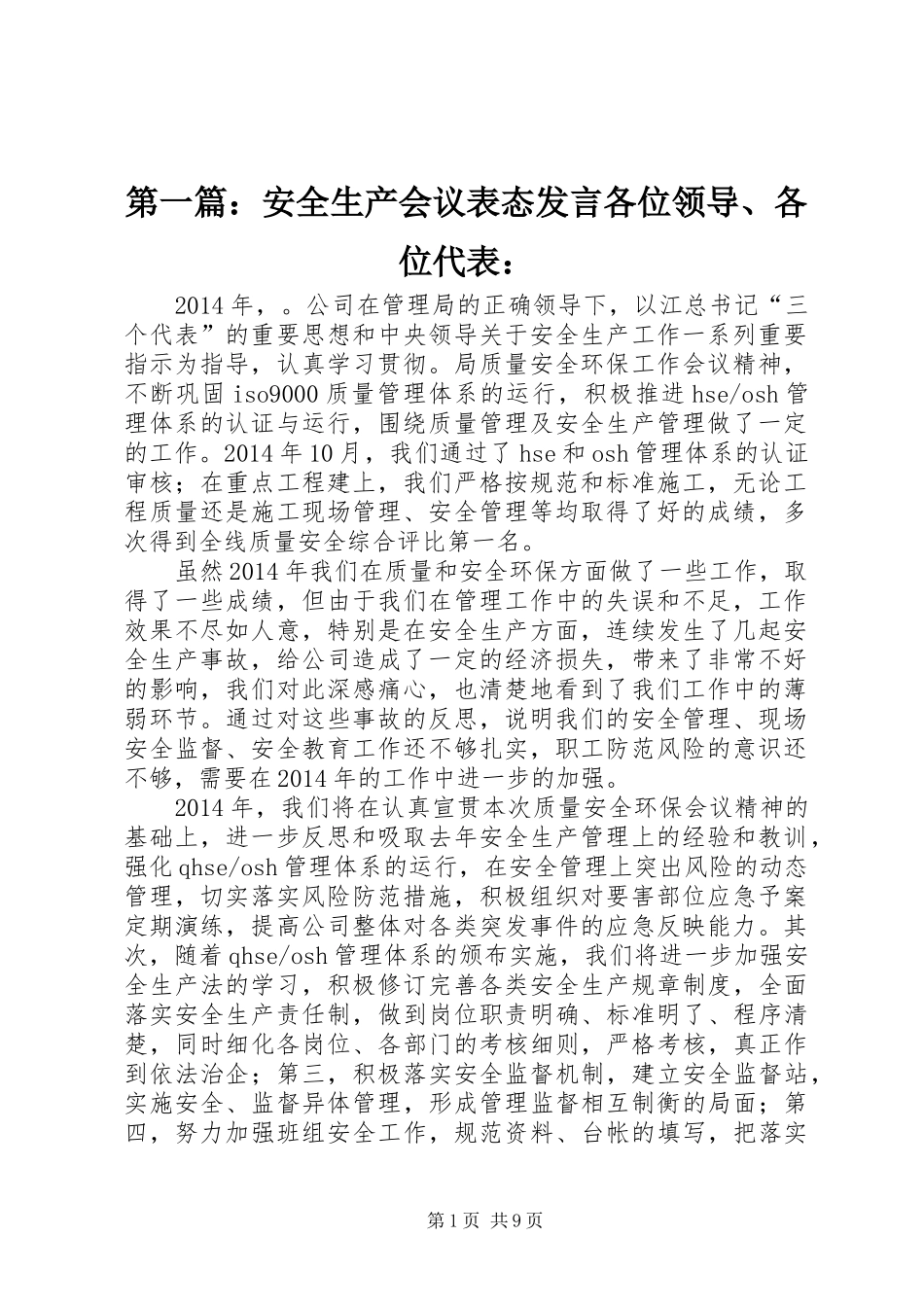 第一篇：安全生产会议表态发言各位领导、各位代表：

2014年，。公司在管理局的正确领导下，以江总书记“三个代表”的重要思想和中央领导关于安全生产工作一系列重要指示为指导，认真学习贯彻。局质量安全环保工作会议精神，不断巩固iso9000质量管理体系的运行，积极推进hse/osh管理体系的认证与运行，围绕质量管理及安全生产管理做了一定的工作。2014年10月，我们通过了hse和osh管理体系的认证审核；在重点工程建上，我们严格按规范和标准施工，无论工程质量还是施工现场管理、安全管理等均取得了好的成绩，多次得到全线质量安全综合评比第一名。

虽然2014年我们在质量和安全环保方面做了一些工作，取得了一些成绩，但由于我们在管理工作中的失误和不足，工作效果不尽如人意，特别是在安全生产方面，连续发生了几起安全生产事故，给公司造成了一定的经济损失，带来了非常不好的影响，我们对此深感痛心，也清楚地看到了我们工作中的薄弱环节。通过对这些事故的反思，说明我们的安全管理、现场安全监督、安全教育工作还不够扎实，职工防范风险的意识还不够，需要在2014年的工作中进一步的加强。

2014年，我们将在认真宣贯本次质量安全环保会议精神的基础上，进一步反思和吸取去年安全生产管理上的经验和教训，强化qhse/osh管理体系的运行，在安全管理上突出风险的动态管理，切实落实风险防范措施，积极组织对要害部位应急予案定期演练，提高公司整体对各类突发事件的应急反映能力。其次，随着qhse/osh管理体系的颁布实施，我们将进一步加强安全生产法的学习，积极修订完善各类安全生产规章制度，全面落实安全生产责任制，做到岗位职责明确、标准明了、程序清楚，同时细化各岗位、各部门的考核细则，严格考核，真正作到依法治企；第三，积极落实安全监督机制，建立安全监督站，实施安全、监督异体管理，形成管理监督相互制衡的局面；第四，努力加强班组安全工作，规范资料、台帐的填写，把落实

第1页 共9页